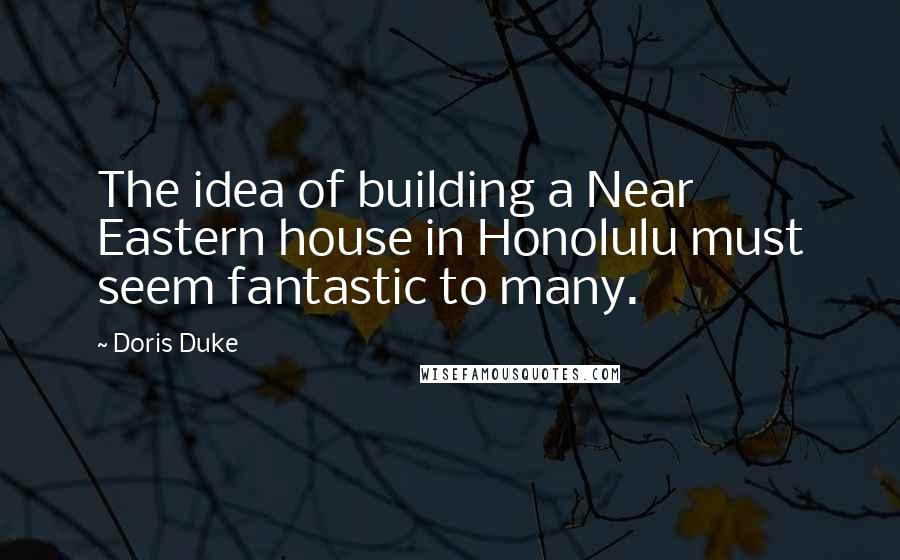 The idea of building a Near Eastern house in Honolulu must seem fantastic to many.

~ Doris Duke

WISEFAMOUSQUOTES.COM